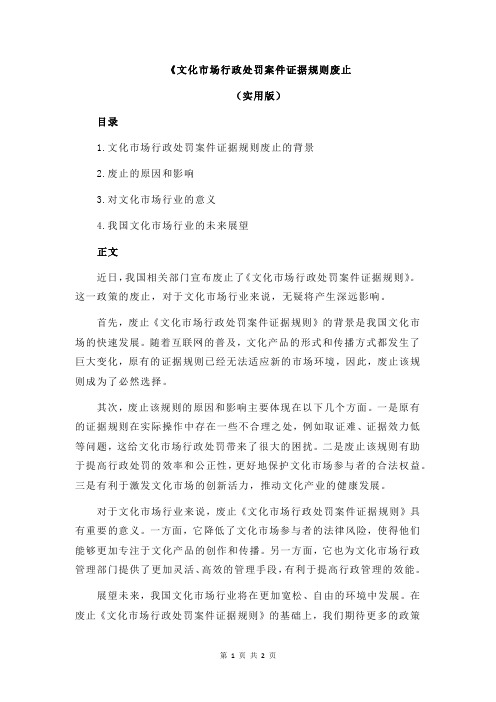 《文化市场行政处罚案件证据规则废止

（实用版）

目录

1.文化市场行政处罚案件证据规则废止的背景

2.废止的原因和影响

3.对文化市场行业的意义

4.我国文化市场行业的未来展望

正文

近日，我国相关部门宣布废止了《文化市场行政处罚案件证据规则》。这一政策的废止，对于文化市场行业来说，无疑将产生深远影响。

首先，废止《文化市场行政处罚案件证据规则》的背景是我国文化市场的快速发展。随着互联网的普及，文化产品的形式和传播方式都发生了巨大变化，原有的证据规则已经无法适应新的市场环境，因此，废止该规则成为了必然选择。

其次，废止该规则的原因和影响主要体现在以下几个方面。一是原有的证据规则在实际操作中存在一些不合理之处，例如取证难、证据效力低等问题，这给文化市场行政处罚带来了很大的困扰。二是废止该规则有助于提高行政处罚的效率和公正性，更好地保护文化市场参与者的合法权益。三是有利于激发文化市场的创新活力，推动文化产业的健康发展。

对于文化市场行业来说，废止《文化市场行政处罚案件证据规则》具有重要的意义。一方面，它降低了文化市场参与者的法律风险，使得他们能够更加专注于文化产品的创作和传播。另一方面，它也为文化市场行政管理部门提供了更加灵活、高效的管理手段，有利于提高行政管理的效能。

展望未来，我国文化市场行业将在更加宽松、自由的环境中发展。在废止《文化市场行政处罚案件证据规则》的基础上，我们期待更多的政策

第 1 页 共 2 页